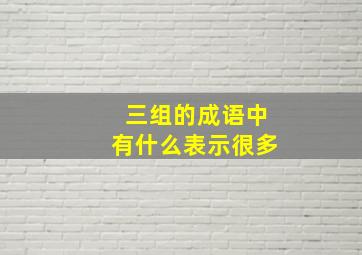 三组的成语中
有什么表示很多